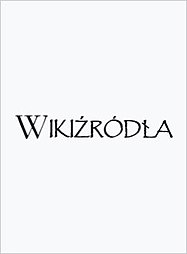 WIKIŹRÓDŁA